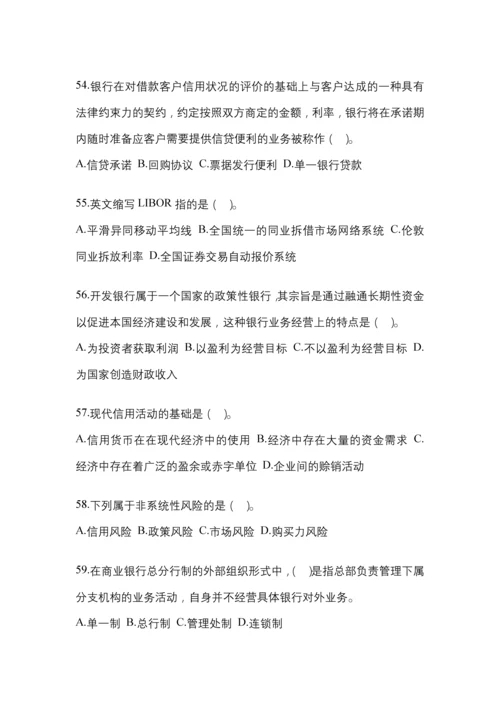 54.银行在对借款客户信用状况的评价的基础上与客户达成的一种具有法律约束力的契约，约定按照双方商定的金额，利率，银行将在承诺期内随时准备应客户需要提供信贷便利的业务被称作（ ）。

A.信贷承诺 B.回购协议 C.票据发行便利 D.单一银行贷款

55.英文缩写 LIBOR 指的是（ ）。

A.平滑异同移动平均线 B.全国统一的同业拆借市场网络系统 C.伦敦同业拆放利率 D.全国证券交易自动报价系统

56.开发银行属于一个国家的政策性银行，其宗旨是通过融通长期性资金以促进本国经济建设和发展，这种银行业务经营上的特点是（ ）。

A.为投资者获取利润 B.以盈利为经营目标 C.不以盈利为经营目标 D.为国家创造财政收入

57.现代信用活动的基础是（ ）。

A.信用货币在在现代经济中的使用 B.经济中存在大量的资金需求 C.经济中存在着广泛的盈余或赤字单位 D.企业间的赊销活动

58.下列属于非系统性风险的是（ ）。

A.信用风险 B.政策风险 C.市场风险 D.购买力风险

59.在商业银行总分行制的外部组织形式中，（ ）是指总部负责管理下属分支机构的业务活动，自身并不经营具体银行对外业务。

A.单一制 B.总行制 C.管理处制 D.连锁制